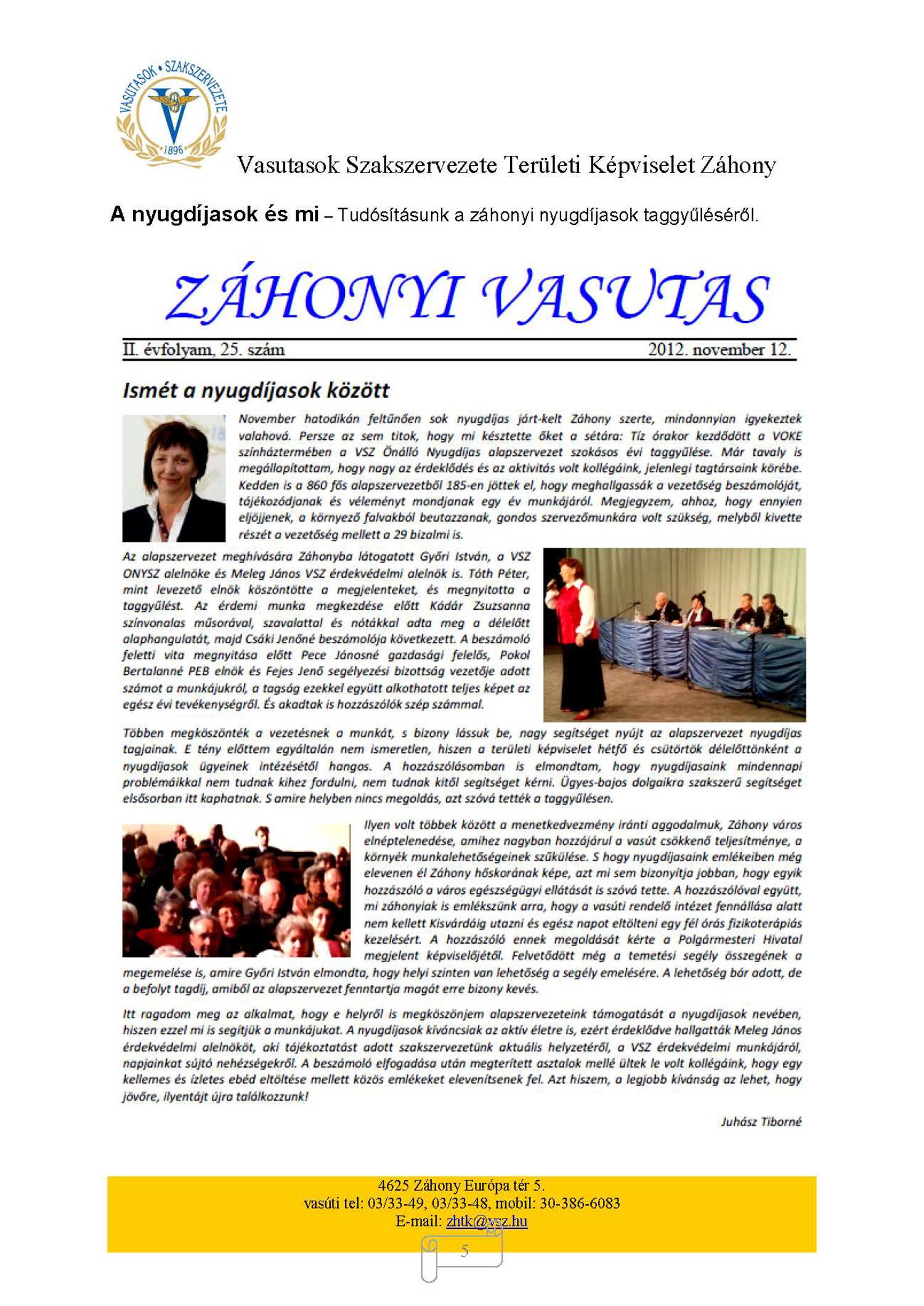 VASUTASOK • SZAKSZERVEZETE
1896

Vasutasok Szakszervezete Területi Képviselet Záhony

A nyugdíjasok és mi – Tudósításunk a záhonyi nyugdíjasok taggyűléséről.

ZÁHONYI VASUTAS

II. évfolyam, 25. szám 2012. november 12.

Ismét a nyugdíjasok között

November hatodikán feltűnően sok nyugdíjas járt-kelt Záhony szerte, mindannyian igyekeztek valahová. Persze az sem titok, hogy mi késztette őket a sétára: Tíz órakor kezdődött a VOKE színháztermében a VSZ Önálló Nyugdíjas alapszervezet szokásos évi taggyűlése. Már tavaly is megállapítottam, hogy nagy az érdeklődés és az aktivitás volt kollégáink, jelenlegi tagtársaink körébe. Kedden is a 860 fős alapszervezetből 185-en jöttek el, hogy meghallgassák a vezetőség beszámolóját, tájékozódjanak és véleményt mondjanak egy év munkájáról. Megjegyzem, ahhoz, hogy ennyien eljöjjenek, a környező falvakból beutazzanak, gondos szervezőmunkára volt szükség, melyből kivette részét a vezetőség mellett a 29 bizalmi is.

Az alapszervezet meghívására Záhonyba látogatott Győri István, a VSZ ONYSZ alelnöke és Meleg János VSZ érdekvédelmi alelnök is. Tóth Péter, mint levezető elnök köszöntötte a megjelenteket, és megnyitotta a taggyűlést. Az érdemi munka megkezdése előtt Kádár Zsuzsanna színvonalas műsorával, szavalattal és nótákkal adta meg a délelőtt alaphangulatát, majd Csáki Jenőné beszámolója következett. A beszámoló feletti vita megnyitása előtt Pece Jánosné gazdasági felelős, Pokol Bertalanné PEB elnök és Fejes Jenő segélyezési bizottság vezetője adott számot a munkájukról, a tagság ezekkel együtt alkothatott teljes képet az egész évi tevékenységről. És akadtak is hozzászólók szép számmal.

Többen megköszönték a vezetésnek a munkát, s bizony lássuk be, nagy segítséget nyújt az alapszervezet nyugdíjas tagjainak. E tény előttem egyáltalán nem ismeretlen, hiszen a területi képviselet hétfő és csütörtök délelőttönként a nyugdíjasok ügyeinek intézésétől hangos. A hozzászólásomban is elmondtam, hogy nyugdíjasaink mindennapi problémáikkal nem tudnak kihez fordulni, nem tudnak kitől segítséget kérni. Ügyes-bajos dolgaikra szakszerű segítséget elsősorban itt kaphatnak. S amire helyben nincs megoldás, azt szóvá tették a taggyűlésen.

Ilyen volt többek között a menetkedvezmény iránti aggodalmuk, Záhony város elnéptelenedése, amihez nagyban hozzájárul a vasút csökkenő teljesítménye, a környék munkalehetőségeinek szűkülése. S hogy nyugdíjasaink emlékeiben még elevenen él Záhony hőskorának képe, azt mi sem bizonyítja jobban, hogy egyik hozzászóló a város egészségügyi ellátását is szóvá tette. A hozzászólóval együtt, mi záhonyiak is emlékszünk arra, hogy a vasúti rendelő intézet fennállása alatt nem kellett Kisvárdáig utazni és egész napot eltölteni egy fél órás fizikoterápiás kezelésért. A hozzászóló ennek megoldását kérte a Polgármesteri Hivatal megjelent képviselőjétől. Felvetődött még a temetési segély összegének a megemelése is, amire Győri István elmondta, hogy helyi szinten van lehetőség a segély emelésére. A lehetőség bár adott, de a befolyt tagdíj, amiből az alapszervezet fenntartja magát erre bizony kevés.

Itt ragadom meg az alkalmat, hogy e helyről is megköszönjem alapszervezeteink támogatását a nyugdíjasok nevében, hiszen ezzel mi is segítjük a munkájukat. A nyugdíjasok kíváncsiak az aktív életre is, ezért érdeklődve hallgatták Meleg János érdekvédelmi alelnököt, aki tájékoztatást adott szakszervezetünk aktuális helyzetéről, a VSZ érdekvédelmi munkájáról, napjainkat sújtó nehézségekről. A beszámoló elfogadása után megterített asztalok mellé ültek le volt kollégáink, hogy egy kellemes és ízletes ebéd eltöltése mellett közös emlékeket elevenítsenek fel. Azt hiszem, a legjobb kívánság az lehet, hogy jövőre, ilyentájt újra találkozzunk!

Juhász Tiborné

4625 Záhony Európa tér 5.
vasúti tel: 03/33-49, 03/33-48, mobil: 30-386-6083
E-mail: zhtk@vsz.hu

5